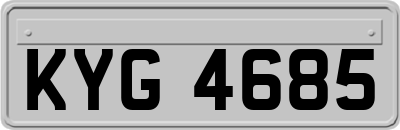 KYG 4685